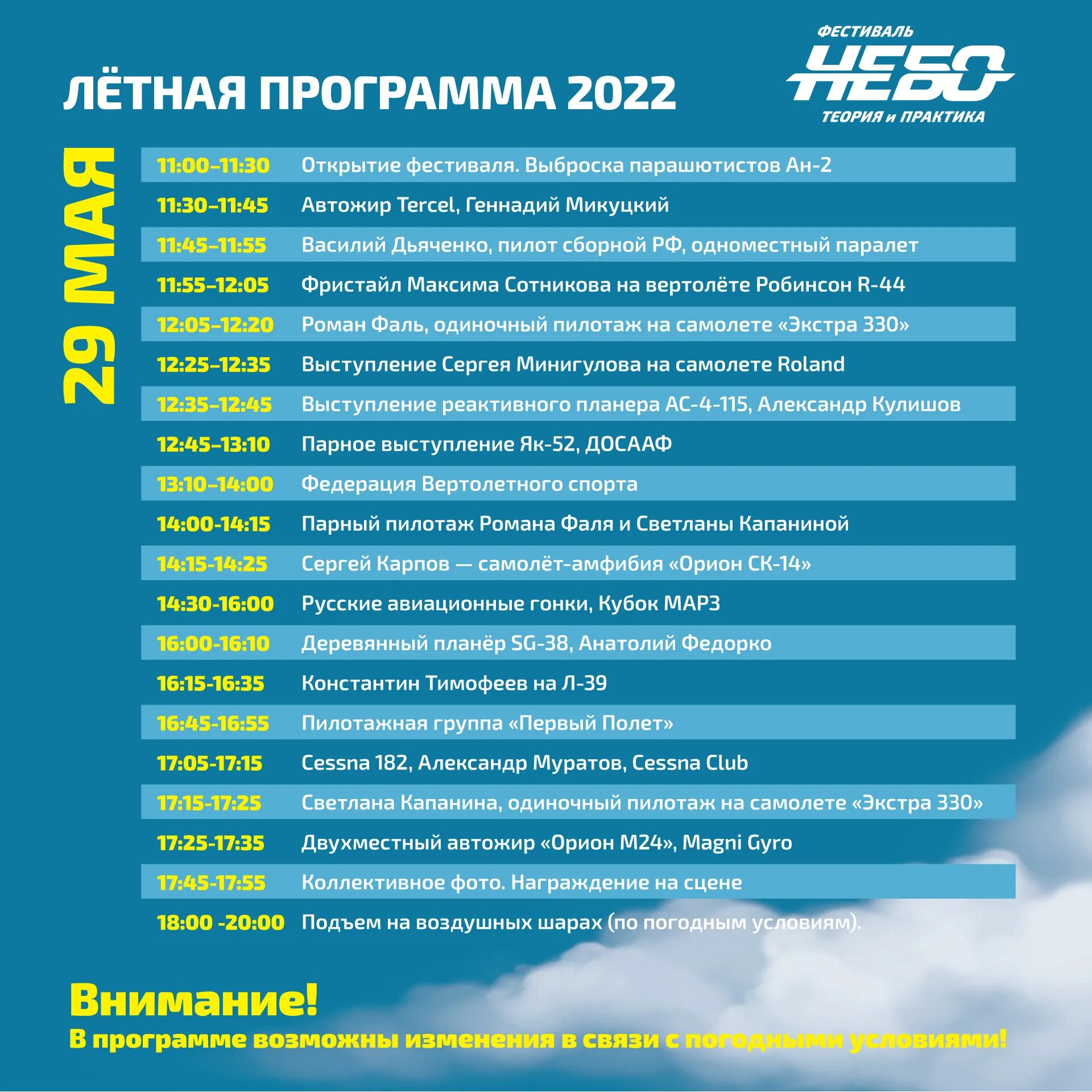 ЛЁТНАЯ ПРОГРАММА 2022

ФЕСТИВАЛЬ
НЕБО
ТЕОРИЯ и ПРАКТИКА

29 МАЯ

| | |
|---|---|
| 11:00–11:30 | Открытие фестиваля. Выброска парашютистов Ан-2 |
| 11:30–11:45 | Автожир Tercel, Геннадий Микуцкий |
| 11:45–11:55 | Василий Дьяченко, пилот сборной РФ, одноместный паралет |
| 11:55–12:05 | Фристайл Максима Сотникова на вертолёте Робинсон R-44 |
| 12:05–12:20 | Роман Фаль, одиночный пилотаж на самолете «Экстра 330» |
| 12:25–12:35 | Выступление Сергея Минигулова на самолете Roland |
| 12:35–12:45 | Выступление реактивного планера АС-4-115, Александр Кулишов |
| 12:45–13:10 | Парное выступление Як-52, ДОСААФ |
| 13:10–14:00 | Федерация Вертолетного спорта |
| 14:00-14:15 | Парный пилотаж Романа Фаля и Светланы Капаниной |
| 14:15-14:25 | Сергей Карпов — самолёт-амфибия «Орион СК-14» |
| 14:30-16:00 | Русские авиационные гонки, Кубок МАРЗ |
| 16:00-16:10 | Деревянный планёр SG-38, Анатолий Федорко |
| 16:15-16:35 | Константин Тимофеев на Л-39 |
| 16:45-16:55 | Пилотажная группа «Первый Полет» |
| 17:05-17:15 | Cessna 182, Александр Муратов, Cessna Club |
| 17:15-17:25 | Светлана Капанина, одиночный пилотаж на самолете «Экстра 330» |
| 17:25-17:35 | Двухместный автожир «Орион М24», Magni Gyro |
| 17:45-17:55 | Коллективное фото. Награждение на сцене |
| 18:00 -20:00 | Подъем на воздушных шарах (по погодным условиям). |

Внимание!
В программе возможны изменения в связи с погодными условиями!